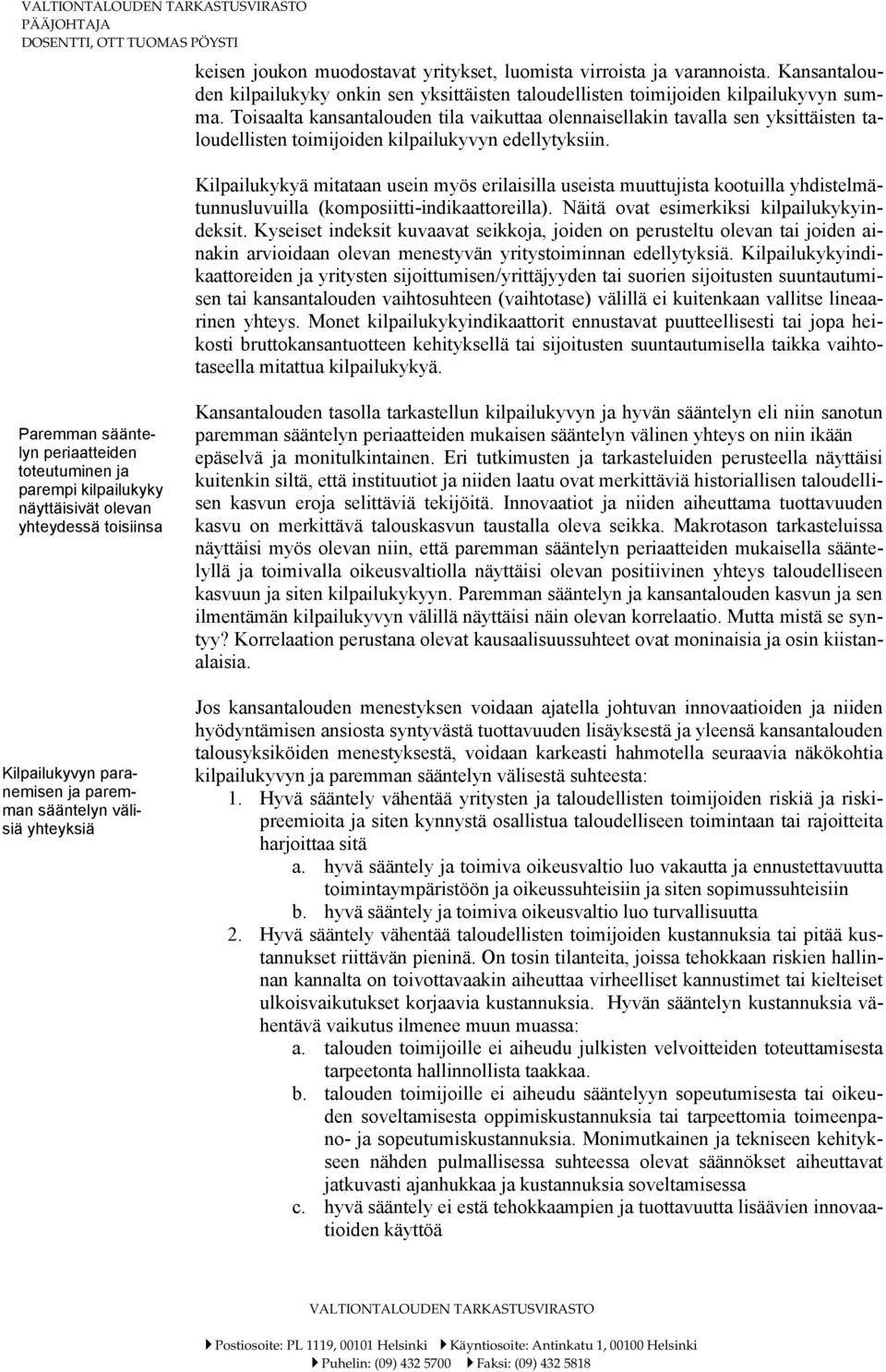 VALTIONTALOUDEN TARKASTUSVIRASTO
PÄÄJOHTAJA
DOSENTTI, OTT TUOMAS PÖYSTI

keisen joukon muodostavat yritykset, luomista virroista ja varannoista. Kansantalouden kilpailukyky onkin sen yksittäisten taloudellisten toimijoiden kilpailukyvyn summa. Toisaalta kansantalouden tila vaikuttaa olennaisellakin tavalla sen yksittäisten taloudellisten toimijoiden kilpailukyvyn edellytyksiin.

Kilpailukykyä mitataan usein myös erilaisilla useista muuttujista kootuilla yhdistelmätunnusluvuilla (komposiitti-indikaattoreilla). Näitä ovat esimerkiksi kilpailukykyindeksit. Kyseiset indeksit kuvaavat seikkoja, joiden on perusteltu olevan tai joiden ainakin arvioidaan olevan menestyvän yritystoiminnan edellytyksiä. Kilpailukykyindikaattoreiden ja yritysten sijoittumisen/yrittäjyyden tai suorien sijoitusten suuntautumisen tai kansantalouden vaihtosuhteen (vaihtotase) välillä ei kuitenkaan vallitse lineaarinen yhteys. Monet kilpailukykyindikaattorit ennustavat puutteellisesti tai jopa heikosti bruttokansantuotteen kehityksellä tai sijoitusten suuntautumisella taikka vaihtotaseella mitattua kilpailukykyä.

Paremman sääntelyn periaatteiden toteutuminen ja parempi kilpailukyky näyttäisivät olevan yhteydessä toisiinsa

Kansantalouden tasolla tarkastellun kilpailukyvyn ja hyvän sääntelyn eli niin sanotun paremman sääntelyn periaatteiden mukaisen sääntelyn välinen yhteys on niin ikään epäselvä ja monitulkintainen. Eri tutkimusten ja tarkasteluiden perusteella näyttäisi kuitenkin siltä, että instituutiot ja niiden laatu ovat merkittäviä historiallisen taloudellisen kasvun eroja selittäviä tekijöitä. Innovaatiot ja niiden aiheuttama tuottavuuden kasvu on merkittävä talouskasvun taustalla oleva seikka. Makrotason tarkasteluissa näyttäisi myös olevan niin, että paremman sääntelyn periaatteiden mukaisella sääntelyllä ja toimivalla oikeusvaltiolla näyttäisi olevan positiivinen yhteys taloudelliseen kasvuun ja siten kilpailukykyyn. Paremman sääntelyn ja kansantalouden kasvun ja sen ilmentämän kilpailukyvyn välillä näyttäisi näin olevan korrelaatio. Mutta mistä se syntyy? Korrelaation perustana olevat kausaalisuussuhteet ovat moninaisia ja osin kiistanalaisia.

Kilpailukyvyn paranemisen ja paremman sääntelyn välisiä yhteyksiä

Jos kansantalouden menestyksen voidaan ajatella johtuvan innovaatioiden ja niiden hyödyntämisen ansiosta syntyvästä tuottavuuden lisäyksestä ja yleensä kansantalouden talousyksiköiden menestyksestä, voidaan karkeasti hahmotella seuraavia näkökohtia kilpailukyvyn ja paremman sääntelyn välisestä suhteesta:
1. Hyvä sääntely vähentää yritysten ja taloudellisten toimijoiden riskiä ja riskipreemioita ja siten kynnystä osallistua taloudelliseen toimintaan tai rajoitteita harjoittaa sitä
a. hyvä sääntely ja toimiva oikeusvaltio luo vakautta ja ennustettavuutta toimintaympäristöön ja oikeussuhteisiin ja siten sopimussuhteisiin
b. hyvä sääntely ja toimiva oikeusvaltio luo turvallisuutta
2. Hyvä sääntely vähentää taloudellisten toimijoiden kustannuksia tai pitää kustannukset riittävän pieninä. On tosin tilanteita, joissa tehokkaan riskien hallinnan kannalta on toivottavaakin aiheuttaa virheelliset kannustimet tai kielteiset ulkoisvaikutukset korjaavia kustannuksia. Hyvän sääntelyn kustannuksia vähentävä vaikutus ilmenee muun muassa:
a. talouden toimijoille ei aiheudu julkisten velvoitteiden toteuttamisesta tarpeetonta hallinnollista taakkaa.
b. talouden toimijoille ei aiheudu sääntelyyn sopeutumisesta tai oikeuden soveltamisesta oppimiskustannuksia tai tarpeettomia toimeenpano- ja sopeutumiskustannuksia. Monimutkainen ja tekniseen kehitykseen nähden pulmallisessa suhteessa olevat säännökset aiheuttavat jatkuvasti ajanhukkaa ja kustannuksia soveltamisessa
c. hyvä sääntely ei estä tehokkaampien ja tuottavuutta lisäävien innovaatioiden käyttöä

VALTIONTALOUDEN TARKASTUSVIRASTO
Postiosoite: PL 1119, 00101 Helsinki Käyntiosoite: Antinkatu 1, 00100 Helsinki
Puhelin: (09) 432 5700 Faksi: (09) 432 5818